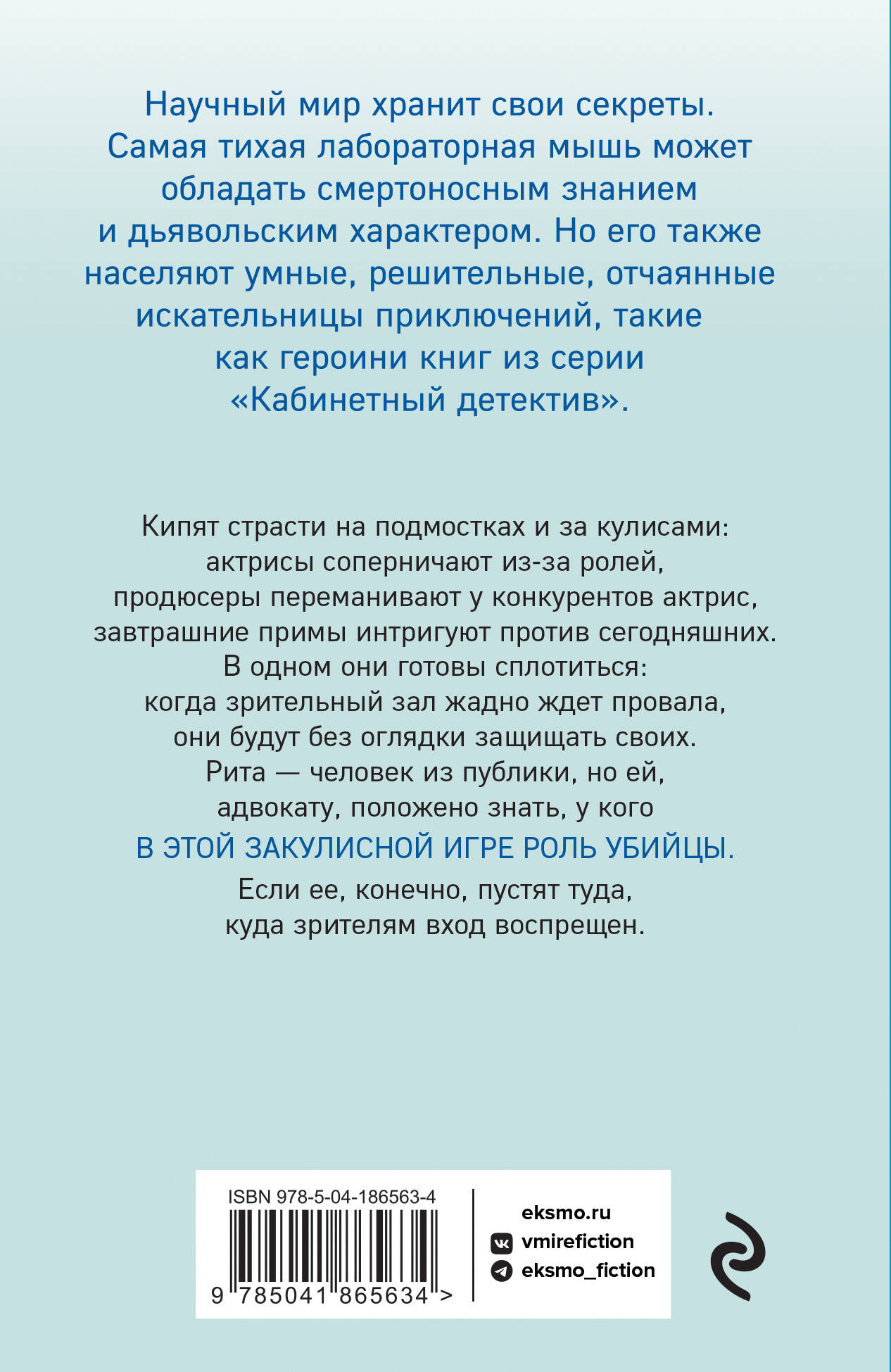 Научный мир хранит свои секреты. Самая тихая лабораторная мышь может обладать смертоносным знанием и дьявольским характером. Но его также населяют умные, решительные, отчаянные искательницы приключений, такие как героини книг из серии «Кабинетный детектив».

Кипят страсти на подмостках и за кулисами: актрисы соперничают из-за ролей, продюсеры переманивают у конкурентов актрис, завтрашние примы интригуют против сегодняшних. В одном они готовы сплотиться: когда зрительный зал жадно ждет провала, они будут без оглядки защищать своих. Рита — человек из публики, но ей, адвокату, положено знать, у кого

В ЭТОЙ ЗАКУЛИСНОЙ ИГРЕ РОЛЬ УБИЙЦЫ.

Если ее, конечно, пустят туда, куда зрителям вход воспрещен.

ISBN 978-5-04-186563-4

9 785041 865634 >

eksmo.ru
vmirefiction
eksmo_fiction